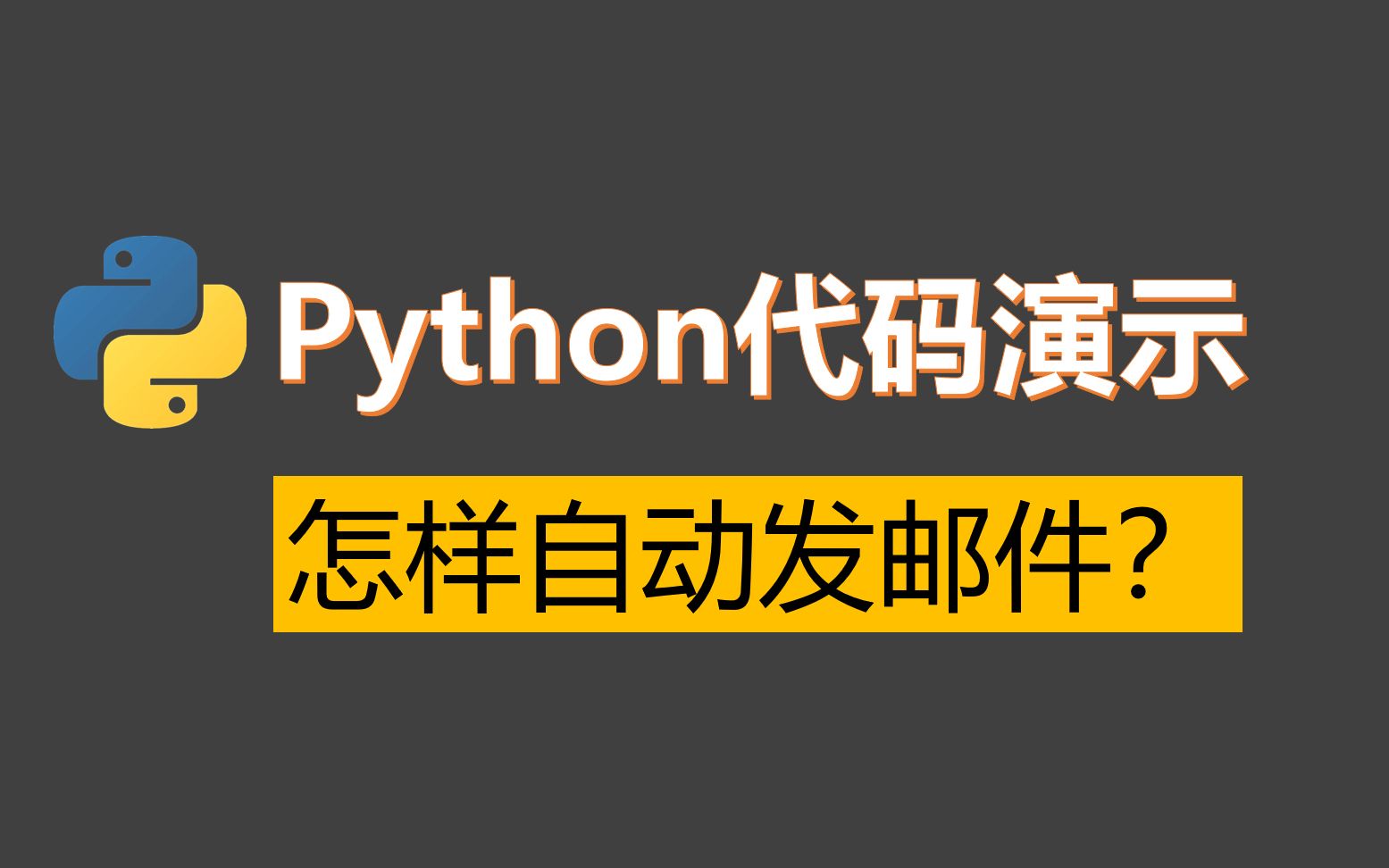 Python代码演示

怎样自动发邮件？